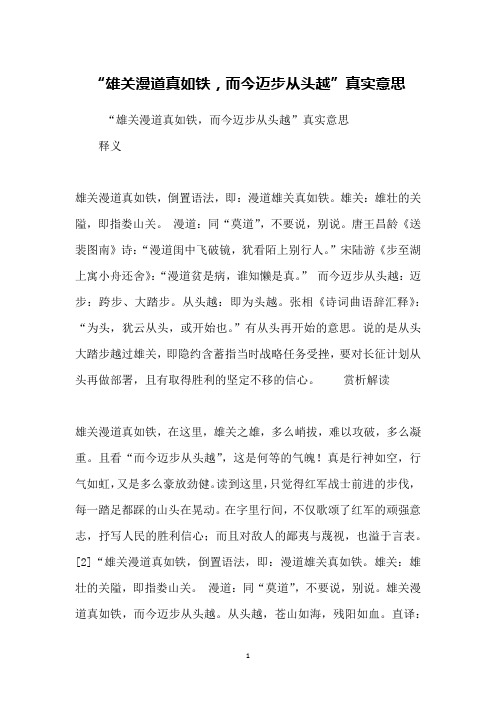 “雄关漫道真如铁，而今迈步从头越”真实意思

“雄关漫道真如铁，而今迈步从头越”真实意思

释义

雄关漫道真如铁，倒置语法，即：漫道雄关真如铁。雄关：雄壮的关隘，即指娄山关。 漫道：同“莫道”，不要说，别说。唐王昌龄《送裴图南》诗：“漫道闺中飞破镜，犹看陌上别行人。”宋陆游《步至湖上寓小舟还舍》：“漫道贫是病，谁知懒是真。” 而今迈步从头越：迈步：跨步、大踏步。从头越：即为头越。张相《诗词曲语辞汇释》：“为头，犹云从头，或开始也。”有从头再开始的意思。说的是从头大踏步越过雄关，即隐约含蓄指当时战略任务受挫，要对长征计划从头再做部署，且有取得胜利的坚定不移的信心。 赏析解读

雄关漫道真如铁，在这里，雄关之雄，多么峭拔，难以攻破，多么凝重。且看“而今迈步从头越”，这是何等的气魄！真是行神如空，行气如虹，又是多么豪放劲健。读到这里，只觉得红军战士前进的步伐，每一踏足都踩的山头在晃动。在字里行间，不仅歌颂了红军的顽强意志，抒写人民的胜利信心；而且对敌人的鄙夷与蔑视，也溢于言表。[2]“雄关漫道真如铁，倒置语法，即：漫道雄关真如铁。雄关：雄壮的关隘，即指娄山关。 漫道：同“莫道”，不要说，别说。雄关漫道真如铁，而今迈步从头越。从头越，苍山如海，残阳如血。直译：

1